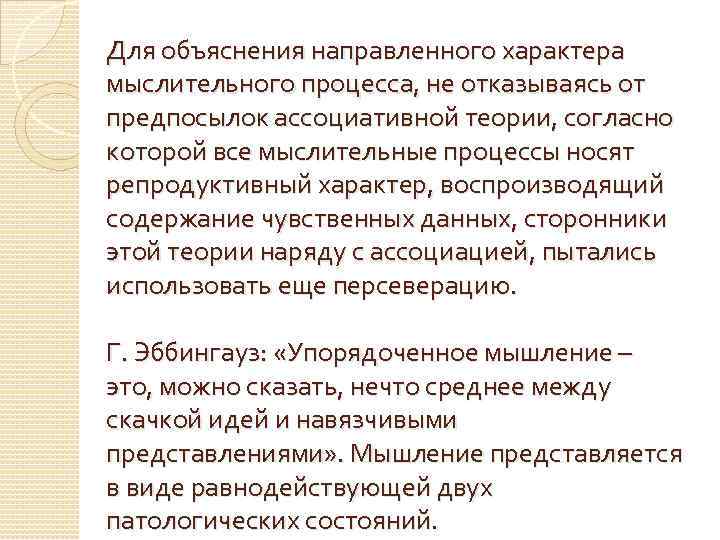 Для объяснения направленного характера мыслительного процесса, не отказываясь от предпосылок ассоциативной теории, согласно которой все мыслительные процессы носят репродуктивный характер, воспроизводящий содержание чувственных данных, сторонники этой теории наряду с ассоциацией, пытались использовать еще персеверацию.

Г. Эббингауз: «Упорядоченное мышление – это, можно сказать, нечто среднее между скачкой идей и навязчивыми представлениями». Мышление представляется в виде равнодействующей двух патологических состояний.